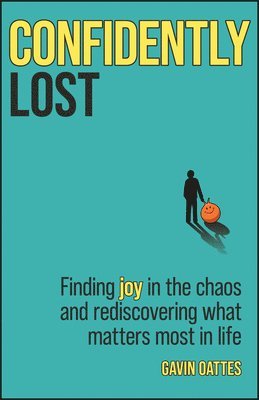 CONFIDENTLY
LOST

Finding joy in the chaos and rediscovering what matters most in life

GAVIN OATTES